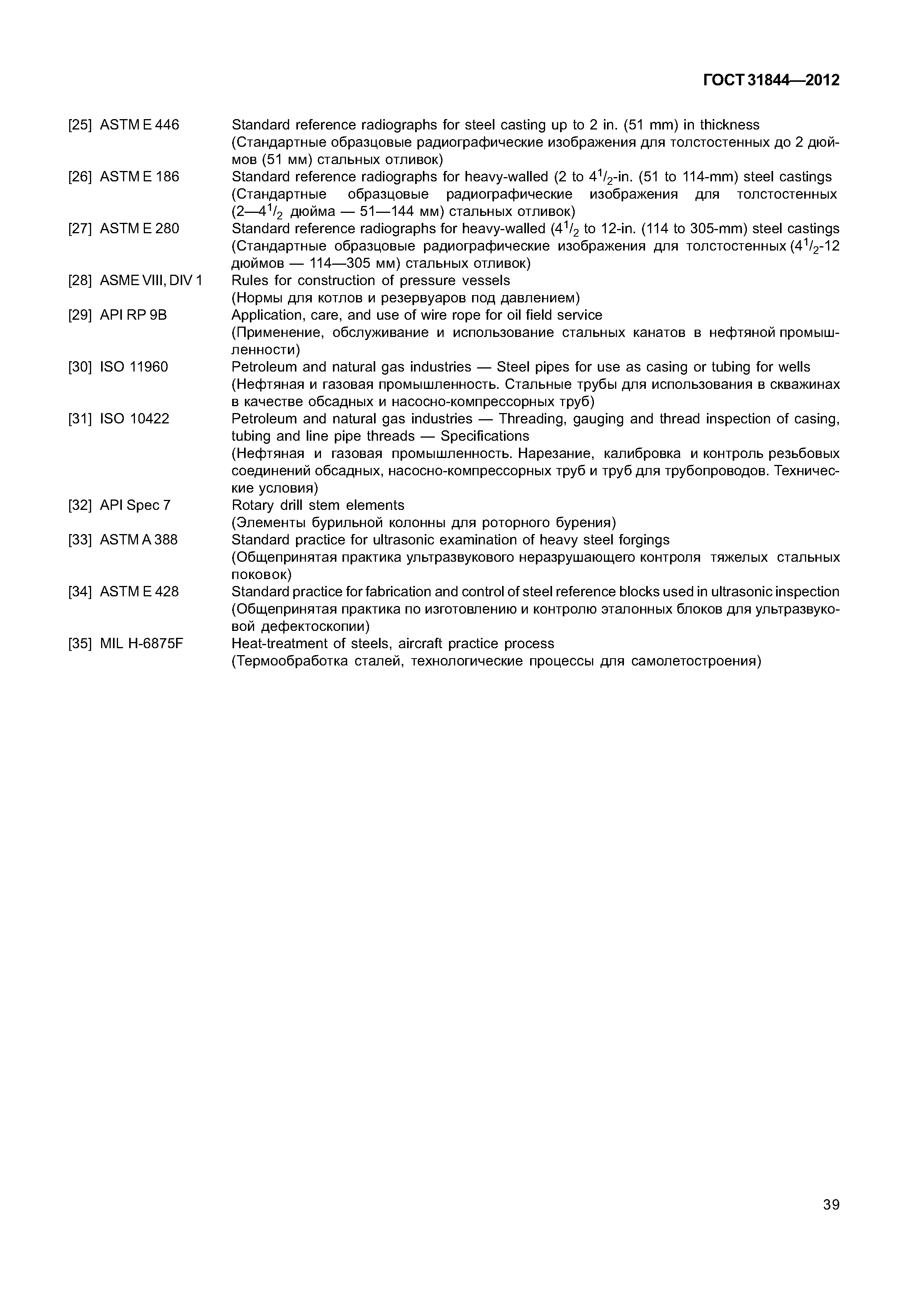 ГОСТ 31844—2012

[25] ASTM E 446 Standard reference radiographs for steel casting up to 2 in. (51 mm) in thickness
(Стандартные образцовые радиографические изображения для толстостенных до 2 дюймов (51 мм) стальных отливок)

[26] ASTM E 186 Standard reference radiographs for heavy-walled (2 to $4^1/_2$-in. (51 to 114-mm) steel castings
(Стандартные образцовые радиографические изображения для толстостенных (2—$4^1/_2$ дюйма — 51—144 мм) стальных отливок)

[27] ASTM E 280 Standard reference radiographs for heavy-walled ($4^1/_2$ to 12-in. (114 to 305-mm) steel castings
(Стандартные образцовые радиографические изображения для толстостенных ($4^1/_2$-12 дюймов — 114—305 мм) стальных отливок)

[28] ASME VIII, DIV 1 Rules for construction of pressure vessels
(Нормы для котлов и резервуаров под давлением)

[29] API RP 9B Application, care, and use of wire rope for oil field service
(Применение, обслуживание и использование стальных канатов в нефтяной промышленности)

[30] ISO 11960 Petroleum and natural gas industries — Steel pipes for use as casing or tubing for wells
(Нефтяная и газовая промышленность. Стальные трубы для использования в скважинах в качестве обсадных и насосно-компрессорных труб)

[31] ISO 10422 Petroleum and natural gas industries — Threading, gauging and thread inspection of casing, tubing and line pipe threads — Specifications
(Нефтяная и газовая промышленность. Нарезание, калибровка и контроль резьбовых соединений обсадных, насосно-компрессорных труб и труб для трубопроводов. Технические условия)

[32] API Spec 7 Rotary drill stem elements
(Элементы бурильной колонны для роторного бурения)

[33] ASTM A 388 Standard practice for ultrasonic examination of heavy steel forgings
(Общепринятая практика ультразвукового неразрушающего контроля тяжелых стальных поковок)

[34] ASTM E 428 Standard practice for fabrication and control of steel reference blocks used in ultrasonic inspection
(Общепринятая практика по изготовлению и контролю эталонных блоков для ультразвуковой дефектоскопии)

[35] MIL H-6875F Heat-treatment of steels, aircraft practice process
(Термообработка сталей, технологические процессы для самолетостроения)

39